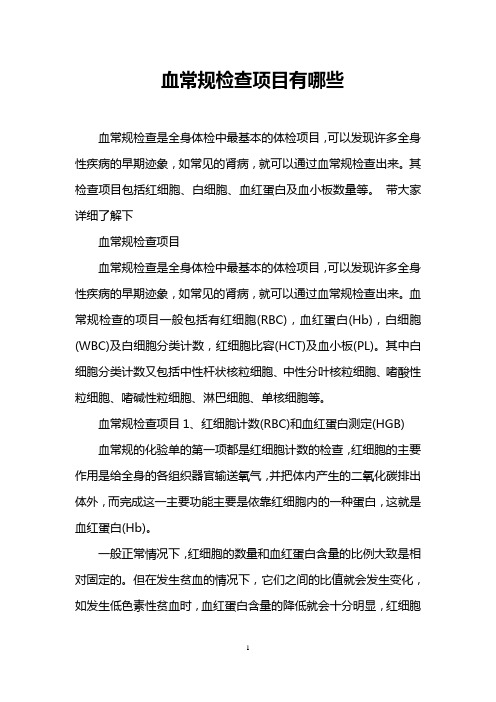 血常规检查项目有哪些

血常规检查是全身体检中最基本的体检项目，可以发现许多全身性疾病的早期迹象，如常见的肾病，就可以通过血常规检查出来。其检查项目包括红细胞、白细胞、血红蛋白及血小板数量等。 带大家详细了解下

血常规检查项目

血常规检查是全身体检中最基本的体检项目，可以发现许多全身性疾病的早期迹象，如常见的肾病，就可以通过血常规检查出来。血常规检查的项目一般包括有红细胞(RBC)，血红蛋白(Hb)，白细胞(WBC)及白细胞分类计数，红细胞比容(HCT)及血小板(PL)。其中白细胞分类计数又包括中性杆状核粒细胞、中性分叶核粒细胞、嗜酸性粒细胞、嗜碱性粒细胞、淋巴细胞、单核细胞等。

血常规检查项目 1、红细胞计数(RBC)和血红蛋白测定(HGB)

血常规的化验单的第一项都是红细胞计数的检查，红细胞的主要作用是给全身的各组织器官输送氧气，并把体内产生的二氧化碳排出体外，而完成这一主要功能主要是依靠红细胞内的一种蛋白，这就是血红蛋白(Hb)。

一般正常情况下，红细胞的数量和血红蛋白含量的比例大致是相对固定的。但在发生贫血的情况下，它们之间的比值就会发生变化，如发生低色素性贫血时，血红蛋白含量的降低就会十分明显，红细胞

1